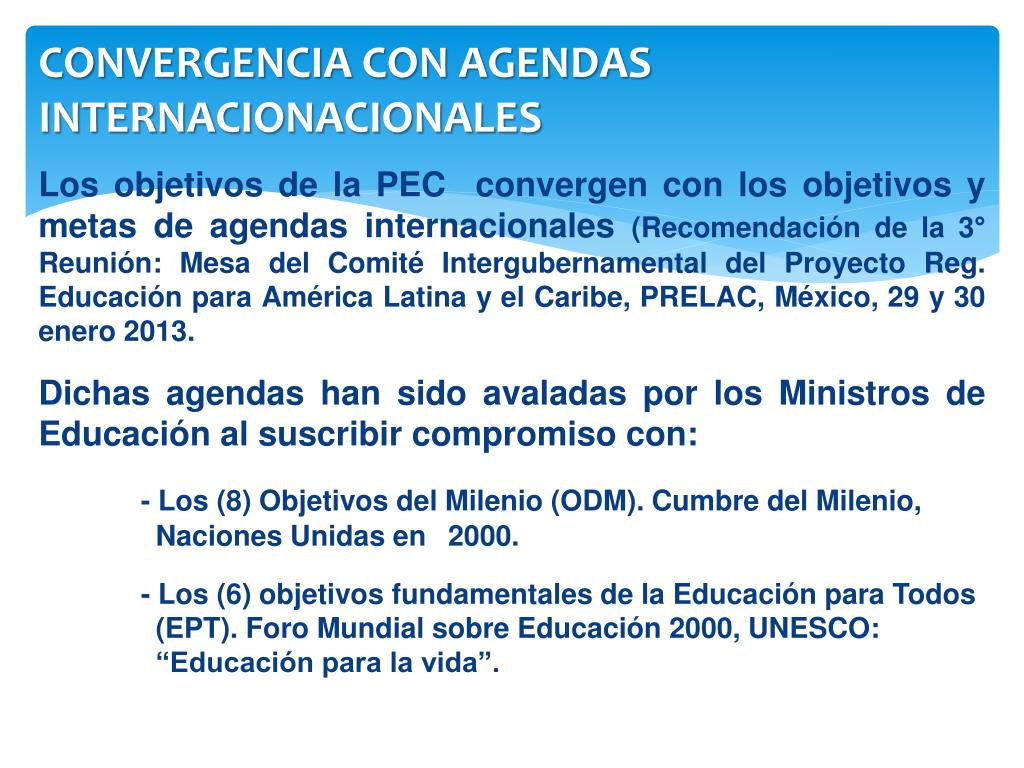 CONVERGENCIA CON AGENDAS INTERNACIONACIONALES

Los objetivos de la PEC convergen con los objetivos y metas de agendas internacionales (Recomendación de la 3° Reunión: Mesa del Comité Intergubernamental del Proyecto Reg. Educación para América Latina y el Caribe, PRELAC, México, 29 y 30 enero 2013.

Dichas agendas han sido avaladas por los Ministros de Educación al suscribir compromiso con:

- Los (8) Objetivos del Milenio (ODM). Cumbre del Milenio, Naciones Unidas en 2000.

- Los (6) objetivos fundamentales de la Educación para Todos (EPT). Foro Mundial sobre Educación 2000, UNESCO: “Educación para la vida”.